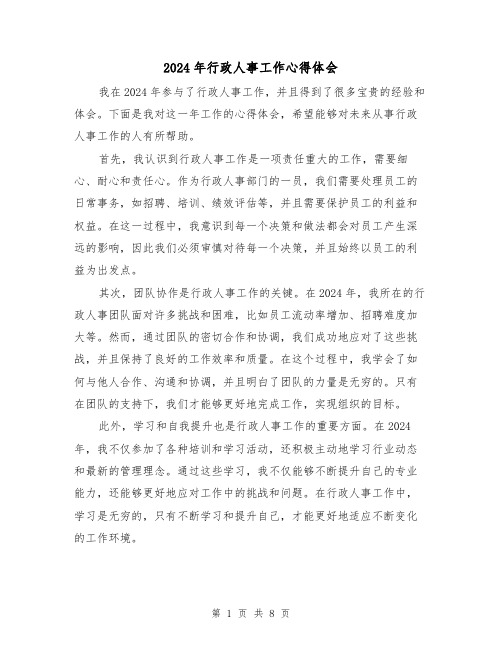 2024年行政人事工作心得体会

我在2024年参与了行政人事工作，并且得到了很多宝贵的经验和体会。下面是我对这一年工作的心得体会，希望能够对未来从事行政人事工作的人有所帮助。

首先，我认识到行政人事工作是一项责任重大的工作，需要细心、耐心和责任心。作为行政人事部门的一员，我们需要处理员工的日常事务，如招聘、培训、绩效评估等，并且需要保护员工的利益和权益。在这一过程中，我意识到每一个决策和做法都会对员工产生深远的影响，因此我们必须审慎对待每一个决策，并且始终以员工的利益为出发点。

其次，团队协作是行政人事工作的关键。在2024年，我所在的行政人事团队面对许多挑战和困难，比如员工流动率增加、招聘难度加大等。然而，通过团队的密切合作和协调，我们成功地应对了这些挑战，并且保持了良好的工作效率和质量。在这个过程中，我学会了如何与他人合作、沟通和协调，并且明白了团队的力量是无穷的。只有在团队的支持下，我们才能够更好地完成工作，实现组织的目标。

此外，学习和自我提升也是行政人事工作的重要方面。在2024年，我不仅参加了各种培训和学习活动，还积极主动地学习行业动态和最新的管理理念。通过这些学习，我不仅能够不断提升自己的专业能力，还能够更好地应对工作中的挑战和问题。在行政人事工作中，学习是无穷的，只有不断学习和提升自己，才能更好地适应不断变化的工作环境。

第 1 页 共 8 页